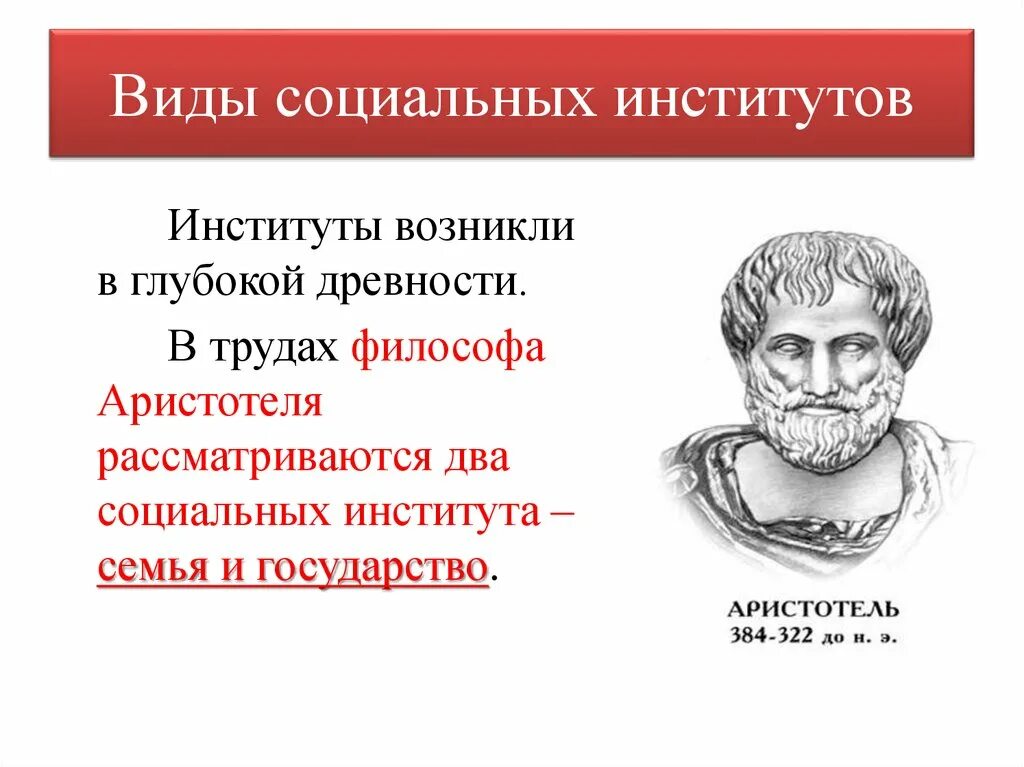 Виды социальных институтов

Институты возникли в глубокой древности.

В трудах философа Аристотеля рассматриваются два социальных института – семья и государство.

АРИСТОТЕЛЬ
384-322 до н. э.